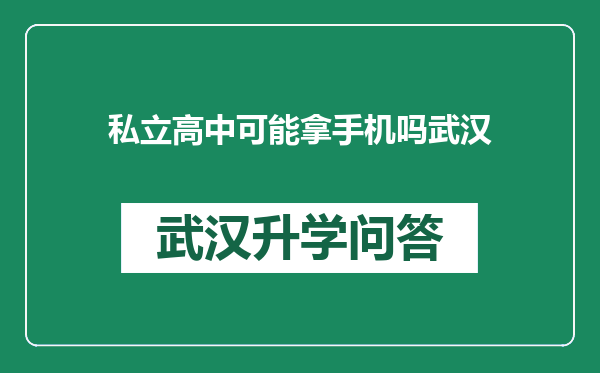 私立高中可能拿手机吗武汉

武汉升学问答